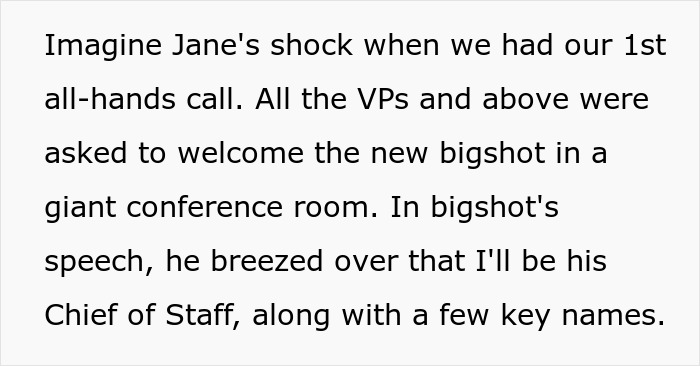 Imagine Jane's shock when we had our 1st all-hands call. All the VPs and above were asked to welcome the new bigshot in a giant conference room. In bigshot's speech, he breezed over that I'll be his Chief of Staff, along with a few key names.